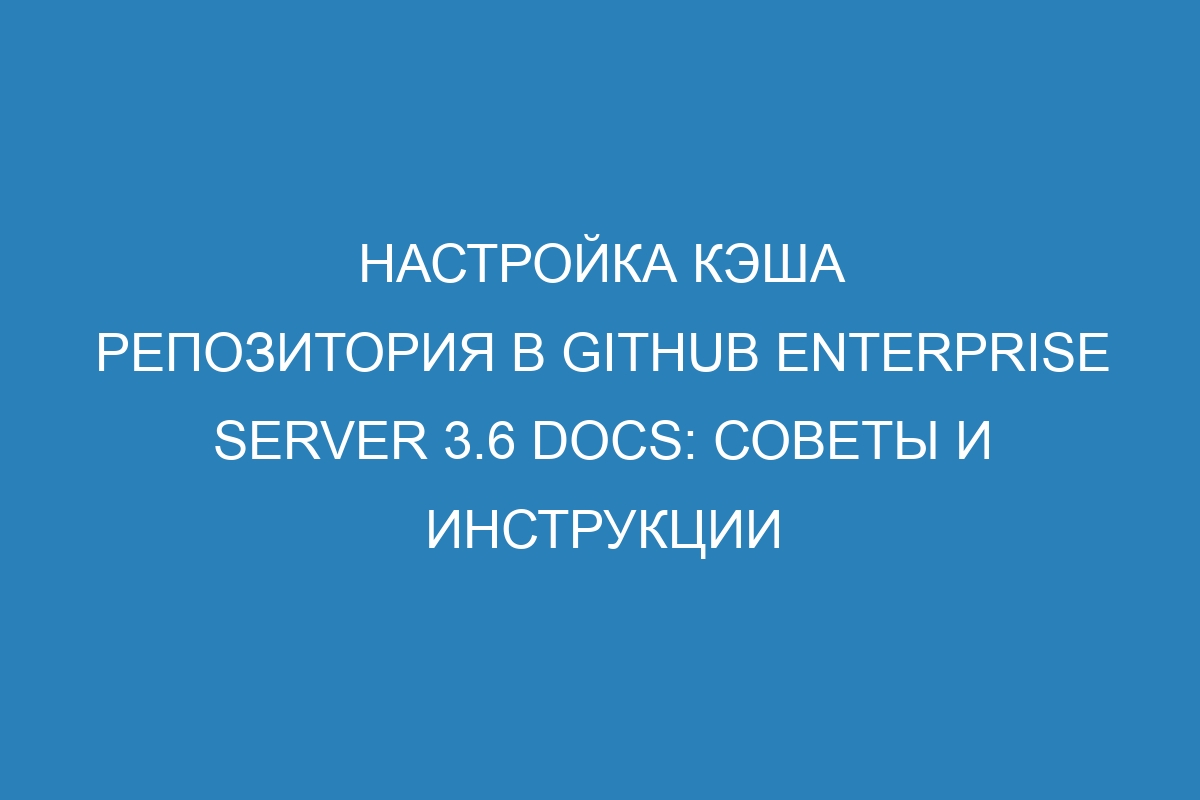 НАСТРОЙКА КЭША РЕПОЗИТОРИЯ В GITHUB ENTERPRISE SERVER 3.6 DOCS: СОВЕТЫ И ИНСТРУКЦИИ